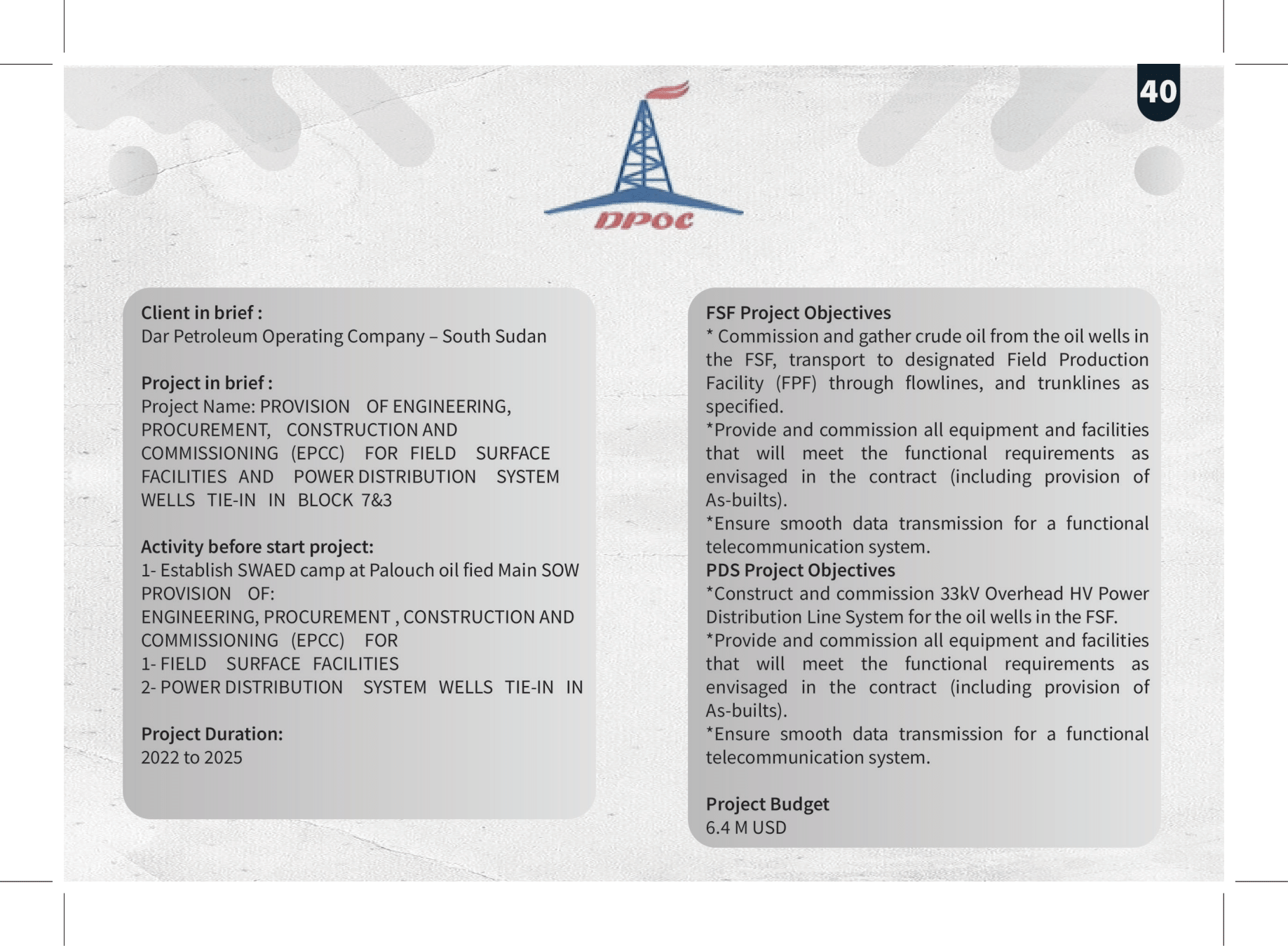 40

DPOC

Client in brief :
Dar Petroleum Operating Company – South Sudan

Project in brief :
Project Name: PROVISION OF ENGINEERING, PROCUREMENT, CONSTRUCTION AND COMMISSIONING (EPCC) FOR FIELD SURFACE FACILITIES AND POWER DISTRIBUTION SYSTEM WELLS TIE-IN IN BLOCK 7&3

Activity before start project:
1- Establish SWAED camp at Palouch oil fied Main SOW PROVISION OF:
ENGINEERING, PROCUREMENT , CONSTRUCTION AND COMMISSIONING (EPCC) FOR
1- FIELD SURFACE FACILITIES
2- POWER DISTRIBUTION SYSTEM WELLS TIE-IN IN

Project Duration:
2022 to 2025

FSF Project Objectives
* Commission and gather crude oil from the oil wells in the FSF, transport to designated Field Production Facility (FPF) through flowlines, and trunklines as specified.
*Provide and commission all equipment and facilities that will meet the functional requirements as envisaged in the contract (including provision of As-builts).
*Ensure smooth data transmission for a functional telecommunication system.
PDS Project Objectives
*Construct and commission 33kV Overhead HV Power Distribution Line System for the oil wells in the FSF.
*Provide and commission all equipment and facilities that will meet the functional requirements as envisaged in the contract (including provision of As-builts).
*Ensure smooth data transmission for a functional telecommunication system.

Project Budget
6.4 M USD